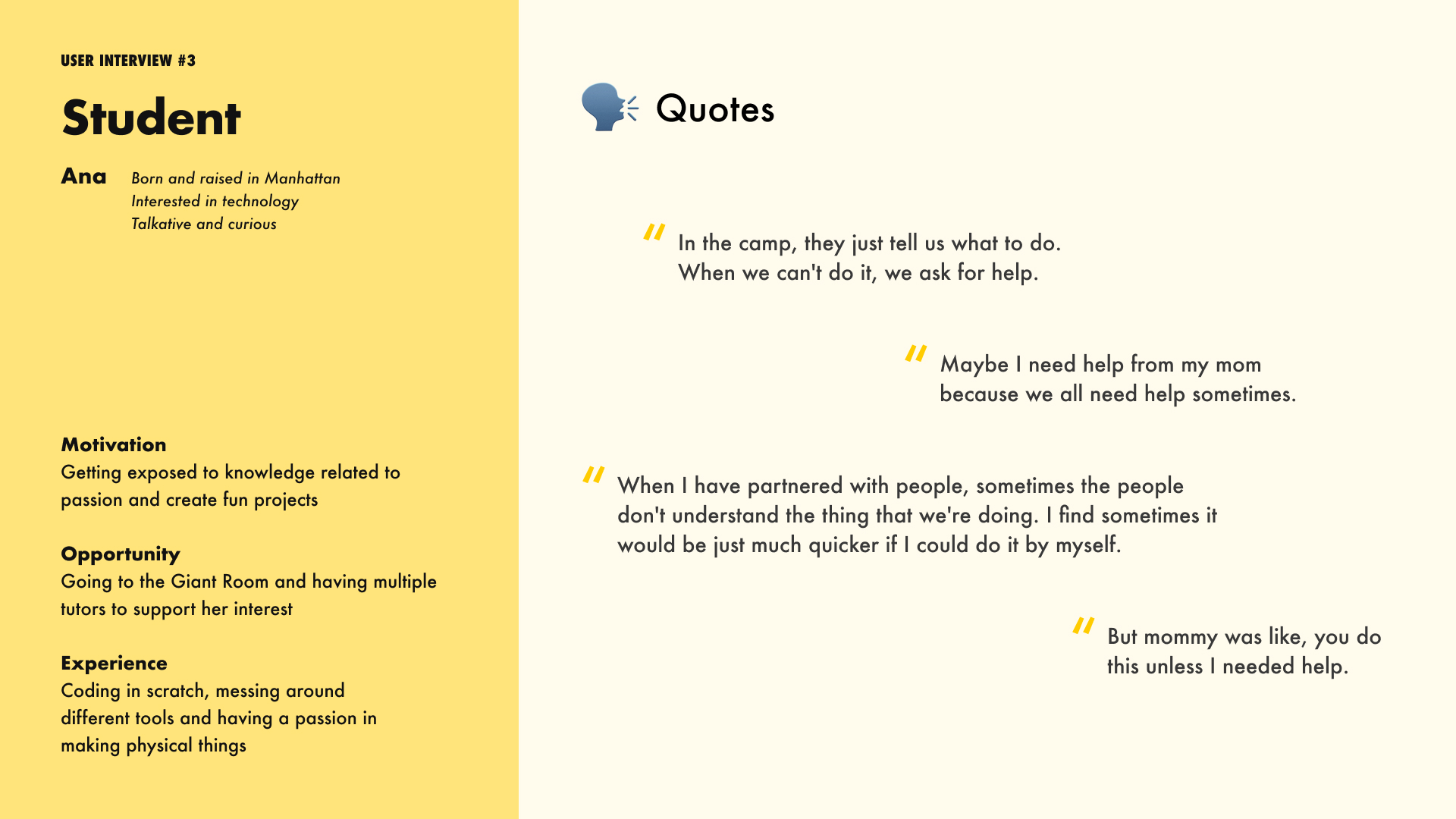 USER INTERVIEW #3

Student

Ana
Born and raised in Manhattan
Interested in technology
Talkative and curious

Motivation
Getting exposed to knowledge related to passion and create fun projects

Opportunity
Going to the Giant Room and having multiple tutors to support her interest

Experience
Coding in scratch, messing around different tools and having a passion in making physical things

Quotes

" In the camp, they just tell us what to do. When we can't do it, we ask for help.

" Maybe I need help from my mom because we all need help sometimes.

" When I have partnered with people, sometimes the people don't understand the thing that we're doing. I find sometimes it would be just much quicker if I could do it by myself.

" But mommy was like, you do this unless I needed help.